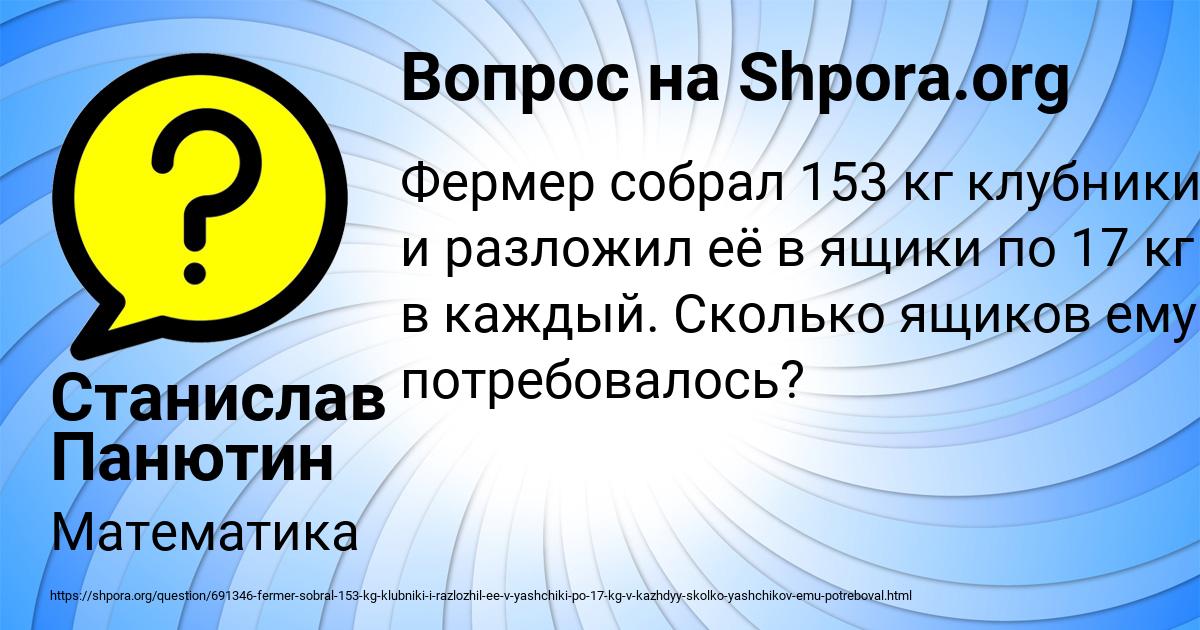 Вопрос на Shpora.org

Фермер собрал 153 кг клубники и разложил её в ящики по 17 кг в каждый. Сколько ящиков ему потребовалось?

Станислав Панютин

Математика

https://shpora.org/question/691346-fermer-sobral-153-kg-klubniki-i-razlozhil-ee-v-yashchiki-po-17-kg-v-kazhdyy-skolko-yashchikov-emu-potreboval.html